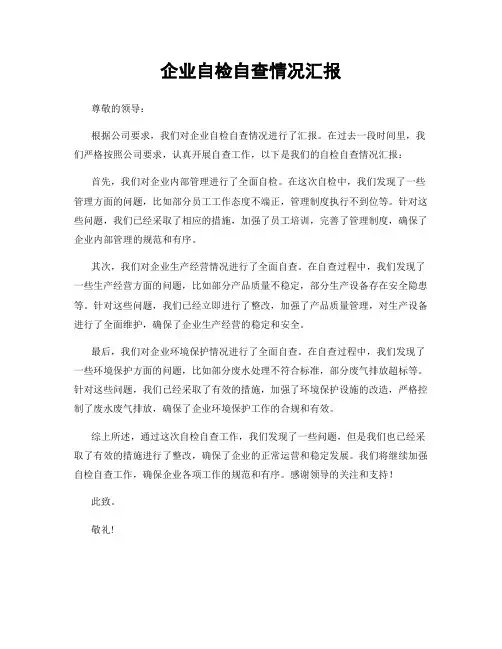 企业自检自查情况汇报

尊敬的领导：

根据公司要求，我们对企业自检自查情况进行了汇报。在过去一段时间里，我们严格按照公司要求，认真开展自查工作，以下是我们的自检自查情况汇报：

首先，我们对企业内部管理进行了全面自检。在这次自检中，我们发现了一些管理方面的问题，比如部分员工工作态度不端正，管理制度执行不到位等。针对这些问题，我们已经采取了相应的措施，加强了员工培训，完善了管理制度，确保了企业内部管理的规范和有序。

其次，我们对企业生产经营情况进行了全面自查。在自查过程中，我们发现了一些生产经营方面的问题，比如部分产品质量不稳定，部分生产设备存在安全隐患等。针对这些问题，我们已经立即进行了整改，加强了产品质量管理，对生产设备进行了全面维护，确保了企业生产经营的稳定和安全。

最后，我们对企业环境保护情况进行了全面自查。在自查过程中，我们发现了一些环境保护方面的问题，比如部分废水处理不符合标准，部分废气排放超标等。针对这些问题，我们已经采取了有效的措施，加强了环境保护设施的改造，严格控制了废水废气排放，确保了企业环境保护工作的合规和有效。

综上所述，通过这次自检自查工作，我们发现了一些问题，但是我们也已经采取了有效的措施进行了整改，确保了企业的正常运营和稳定发展。我们将继续加强自检自查工作，确保企业各项工作的规范和有序。感谢领导的关注和支持！

此致。

敬礼！